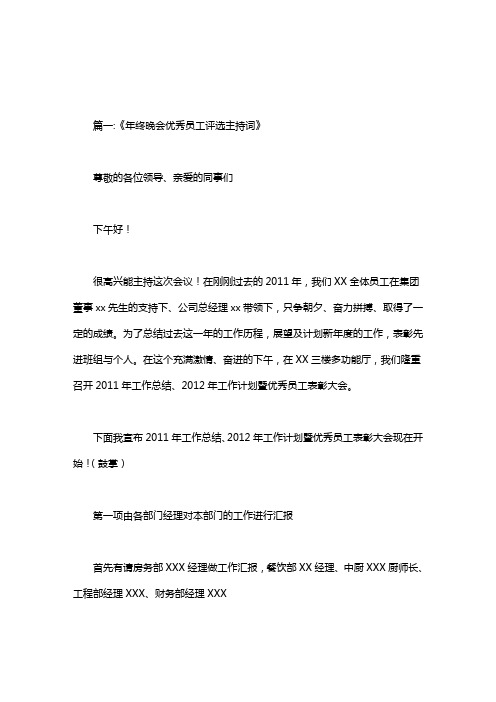 篇一:《年终晚会优秀员工评选主持词》

尊敬的各位领导、亲爱的同事们

下午好！

很高兴能主持这次会议！在刚刚过去的 2011 年，我们 XX 全体员工在集团董事 xx 先生的支持下、公司总经理 xx 带领下，只争朝夕、奋力拼搏、取得了一定的成绩。为了总结过去这一年的工作历程，展望及计划新年度的工作，表彰先进班组与个人。在这个充满激情、奋进的下午，在 XX 三楼多功能厅，我们隆重召开 2011 年工作总结、2012 年工作计划暨优秀员工表彰大会。

下面我宣布 2011 年工作总结、2012 年工作计划暨优秀员工表彰大会现在开始！(鼓掌)

第一项由各部门经理对本部门的工作进行汇报

首先有请房务部 XXX 经理做工作汇报，餐饮部 XX 经理、中厨 XXX 厨师长、工程部经理 XXX、财务部经理 XXX